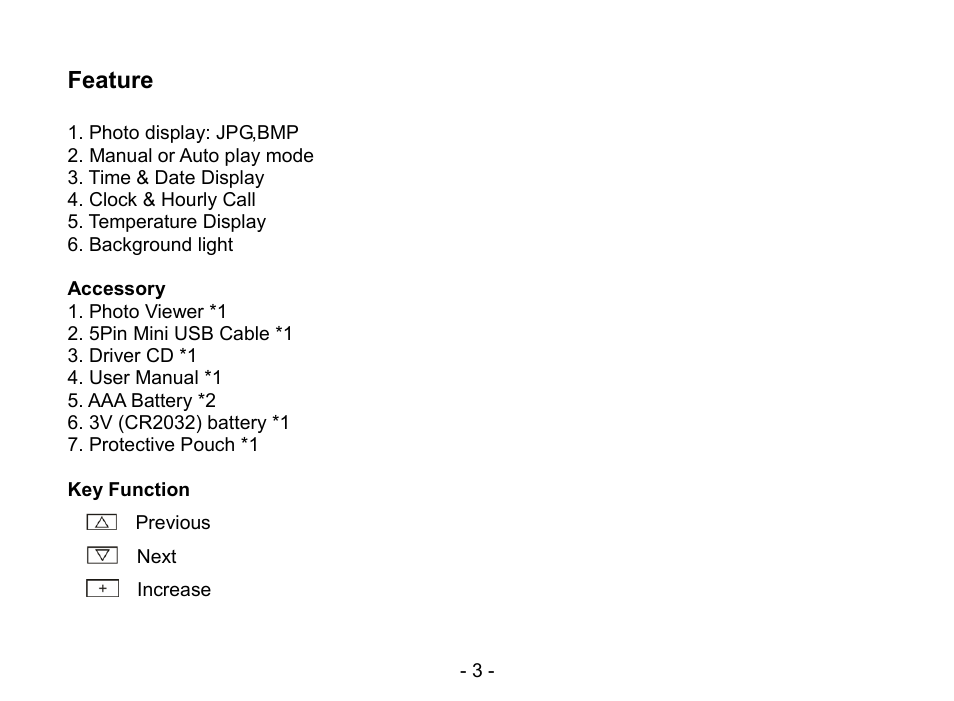 Feature

1. Photo display: JPG,BMP
2. Manual or Auto play mode
3. Time & Date Display
4. Clock & Hourly Call
5. Temperature Display
6. Background light

Accessory
1. Photo Viewer *1
2. 5Pin Mini USB Cable *1
3. Driver CD *1
4. User Manual *1
5. AAA Battery *2
6. 3V (CR2032) battery *1
7. Protective Pouch *1

Key Function

△ Previous

▽ Next

+ Increase

- 3 -